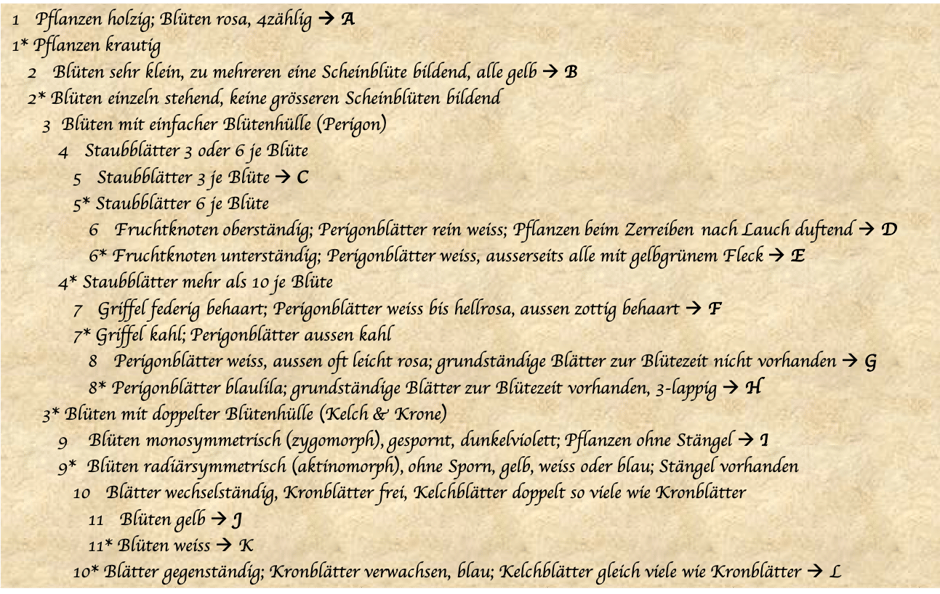 1 Pflanzen holzig; Blüten rosa, 4zählig → A
1* Pflanzen krautig
2 Blüten sehr klein, zu mehreren eine Scheinblüte bildend, alle gelb → B
2* Blüten einzeln stehend, keine grösseren Scheinblüten bildend
3 Blüten mit einfacher Blütenhülle (Perigon)
4 Staubblätter 3 oder 6 je Blüte
5 Staubblätter 3 je Blüte → C
5* Staubblätter 6 je Blüte
6 Fruchtknoten oberständig; Perigonblätter rein weiss; Pflanzen beim Zerreiben nach Lauch duftend → D
6* Fruchtknoten unterständig; Perigonblätter weiss, ausserseits alle mit gelbgrünem Fleck → E
4* Staubblätter mehr als 10 je Blüte
7 Griffel federig behaart; Perigonblätter weiss bis hellrosa, aussen zottig behaart → F
7* Griffel kahl; Perigonblätter aussen kahl
8 Perigonblätter weiss, aussen oft leicht rosa; grundständige Blätter zur Blütezeit nicht vorhanden → G
8* Perigonblätter blaulila; grundständige Blätter zur Blütezeit vorhanden, 3-lappig → H
3* Blüten mit doppelter Blütenhülle (Kelch & Krone)
9 Blüten monosymmetrisch (zygomorph), gespornt, dunkelviolett; Pflanzen ohne Stängel → I
9* Blüten radiärsymmetrisch (aktinomorph), ohne Sporn, gelb, weiss oder blau; Stängel vorhanden
10 Blätter wechselständig, Kronblätter frei, Kelchblätter doppelt so viele wie Kronblätter
11 Blüten gelb → J
11* Blüten weiss → K
10* Blätter gegenständig; Kronblätter verwachsen, blau; Kelchblätter gleich viele wie Kronblätter → L